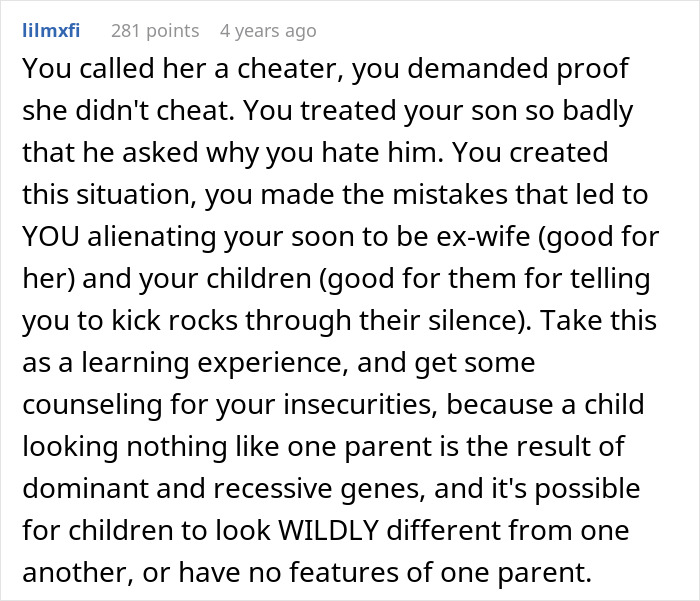 lilmxfi 281 points 4 years ago

You called her a cheater, you demanded proof she didn't cheat. You treated your son so badly that he asked why you hate him. You created this situation, you made the mistakes that led to YOU alienating your soon to be ex-wife (good for her) and your children (good for them for telling you to kick rocks through their silence). Take this as a learning experience, and get some counseling for your insecurities, because a child looking nothing like one parent is the result of dominant and recessive genes, and it's possible for children to look WILDLY different from one another, or have no features of one parent.